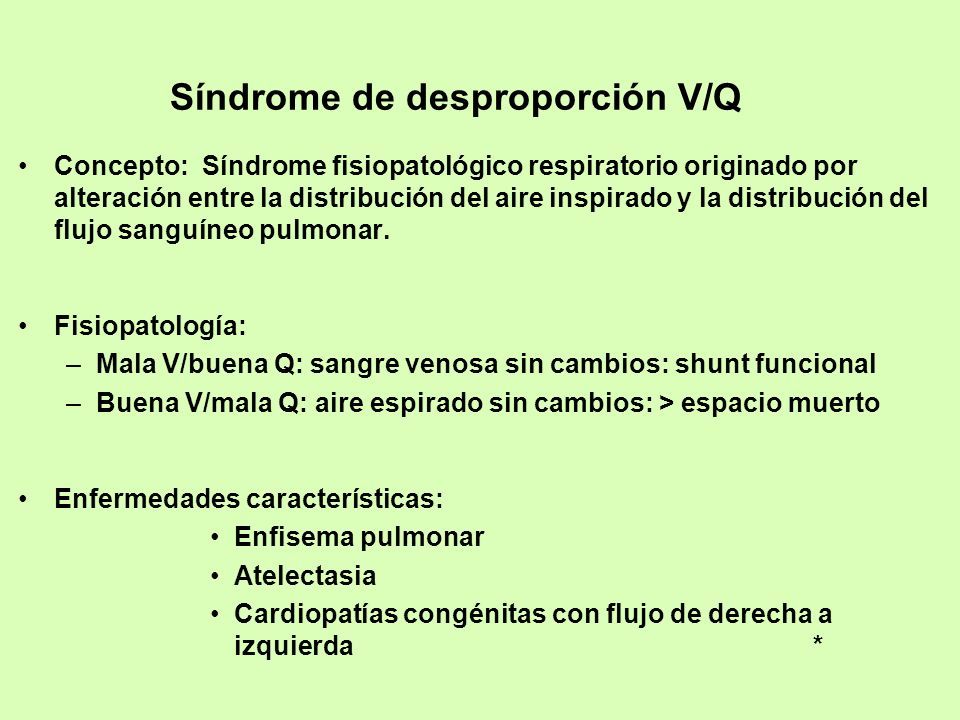 Síndrome de desproporción V/Q

• Concepto: Síndrome fisiopatológico respiratorio originado por alteración entre la distribución del aire inspirado y la distribución del flujo sanguíneo pulmonar.

• Fisiopatología:
– Mala V/buena Q: sangre venosa sin cambios: shunt funcional
– Buena V/mala Q: aire espirado sin cambios: > espacio muerto

• Enfermedades características:
• Enfisema pulmonar
• Atelectasia
• Cardiopatías congénitas con flujo de derecha a izquierda

*